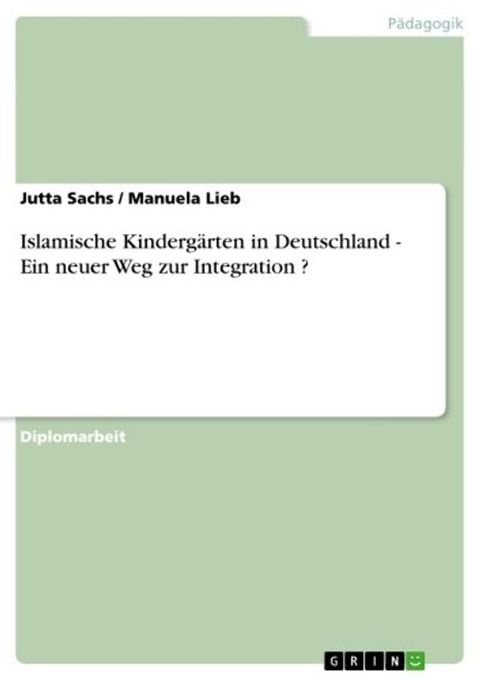 Pädagogik

Jutta Sachs / Manuela Lieb

Islamische Kindergärten in Deutschland - Ein neuer Weg zur Integration ?

Diplomarbeit

GRIN